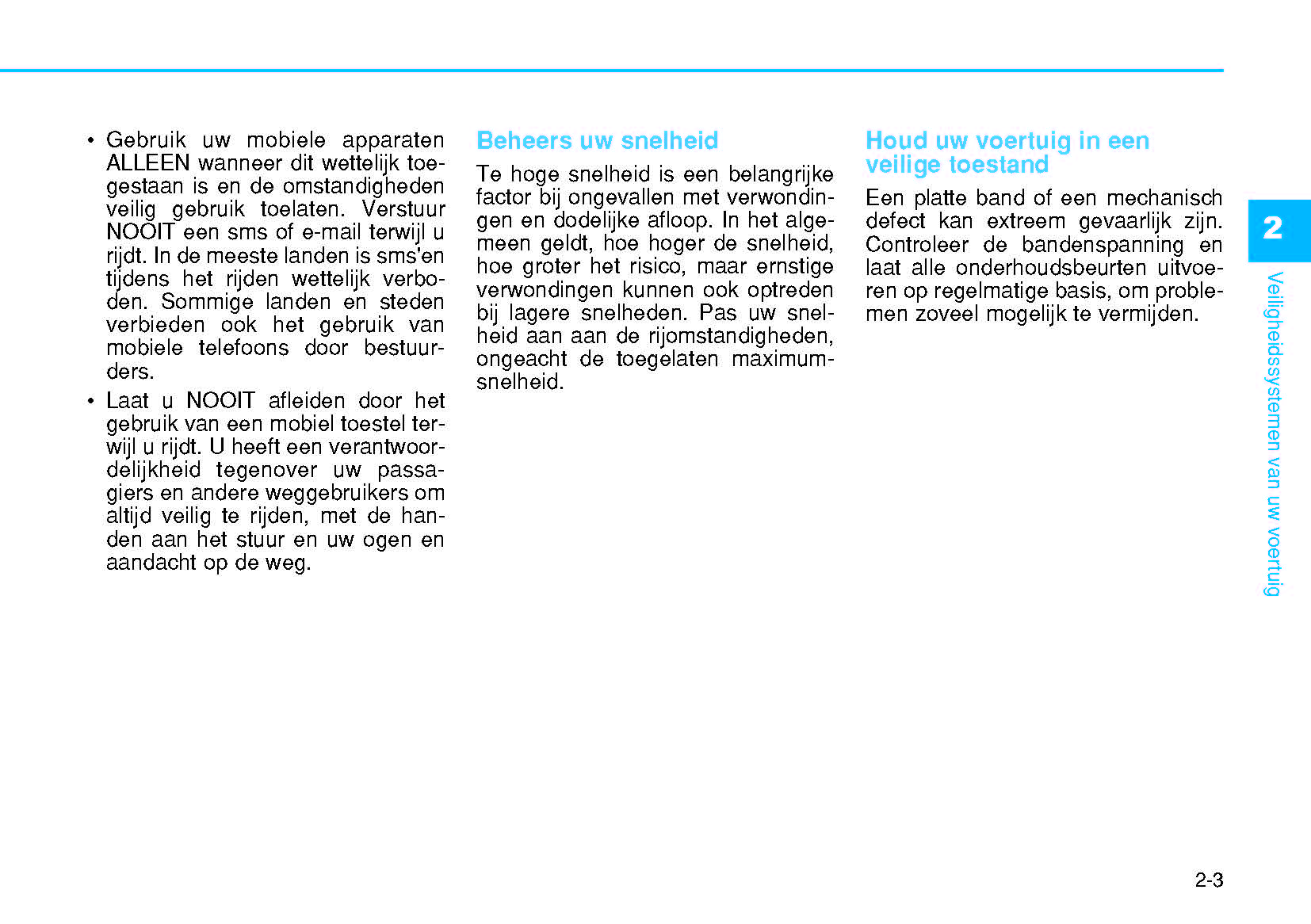 • Gebruik uw mobiele apparaten ALLEEN wanneer dit wettelijk toegestaan is en de omstandigheden veilig gebruik toelaten. Verstuur NOOIT een sms of e-mail terwijl u rijdt. In de meeste landen is sms'en tijdens het rijden wettelijk verboden. Sommige landen en steden verbieden ook het gebruik van mobiele telefoons door bestuurders.

• Laat u NOOIT afleiden door het gebruik van een mobiel toestel terwijl u rijdt. U heeft een verantwoordelijkheid tegenover uw passagiers en andere weggebruikers om altijd veilig te rijden, met de handen aan het stuur en uw ogen en aandacht op de weg.

Beheers uw snelheid

Te hoge snelheid is een belangrijke factor bij ongevallen met verwondingen en dodelijke afloop. In het algemeen geldt, hoe hoger de snelheid, hoe groter het risico, maar ernstige verwondingen kunnen ook optreden bij lagere snelheden. Pas uw snelheid aan aan de rijomstandigheden, ongeacht de toegelaten maximumsnelheid.

Houd uw voertuig in een veilige toestand

Een platte band of een mechanisch defect kan extreem gevaarlijk zijn. Controleer de bandenspanning en laat alle onderhoudsbeurten uitvoeren op regelmatige basis, om problemen zoveel mogelijk te vermijden.

2

Veiligheidssystemen van uw voertuig

2-3